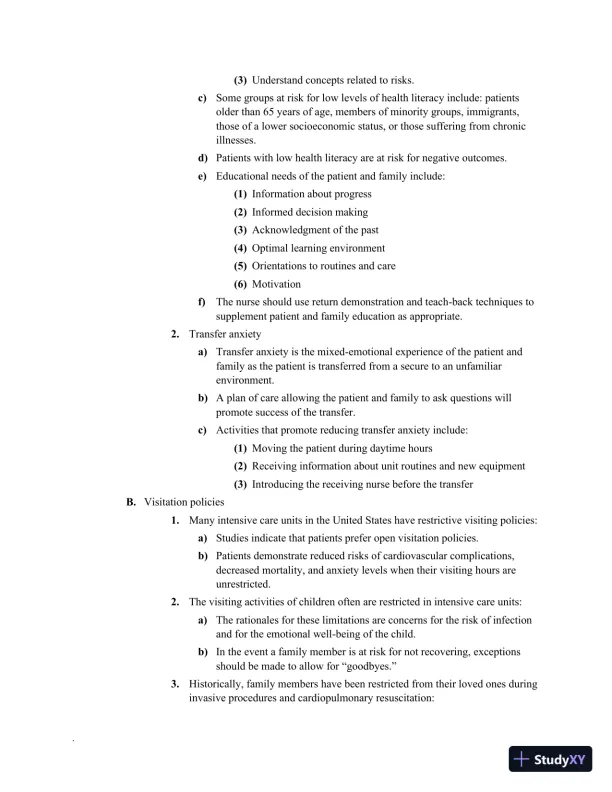 (3) Understand concepts related to risks.

c) Some groups at risk for low levels of health literacy include: patients older than 65 years of age, members of minority groups, immigrants, those of a lower socioeconomic status, or those suffering from chronic illnesses.

d) Patients with low health literacy are at risk for negative outcomes.

e) Educational needs of the patient and family include:

(1) Information about progress

(2) Informed decision making

(3) Acknowledgment of the past

(4) Optimal learning environment

(5) Orientations to routines and care

(6) Motivation

f) The nurse should use return demonstration and teach-back techniques to supplement patient and family education as appropriate.

2. Transfer anxiety

a) Transfer anxiety is the mixed-emotional experience of the patient and family as the patient is transferred from a secure to an unfamiliar environment.

b) A plan of care allowing the patient and family to ask questions will promote success of the transfer.

c) Activities that promote reducing transfer anxiety include:

(1) Moving the patient during daytime hours

(2) Receiving information about unit routines and new equipment

(3) Introducing the receiving nurse before the transfer

B. Visitation policies

1. Many intensive care units in the United States have restrictive visiting policies:

a) Studies indicate that patients prefer open visitation policies.

b) Patients demonstrate reduced risks of cardiovascular complications, decreased mortality, and anxiety levels when their visiting hours are unrestricted.

2. The visiting activities of children often are restricted in intensive care units:

a) The rationales for these limitations are concerns for the risk of infection and for the emotional well-being of the child.

b) In the event a family member is at risk for not recovering, exceptions should be made to allow for "goodbyes."

3. Historically, family members have been restricted from their loved ones during invasive procedures and cardiopulmonary resuscitation:

StudyXY